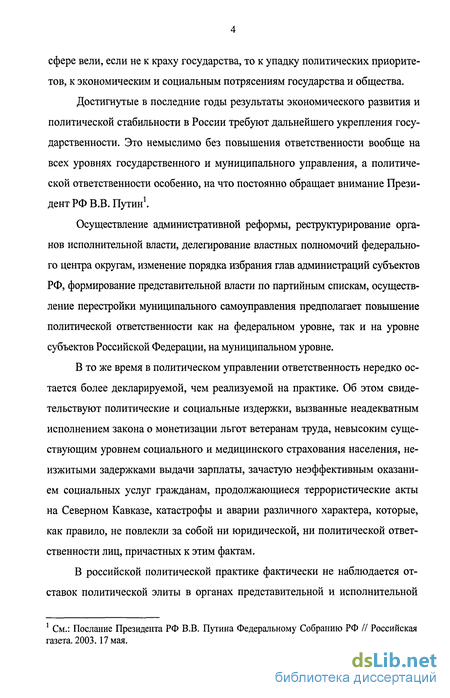 4

сфере вели, если не к краху государства, то к упадку политических приоритетов, к экономическим и социальным потрясениям государства и общества.

Достигнутые в последние годы результаты экономического развития и политической стабильности в России требуют дальнейшего укрепления государственности. Это немыслимо без повышения ответственности вообще на всех уровнях государственного и муниципального управления, а политической ответственности особенно, на что постоянно обращает внимание Президент РФ В.В. Путин$^1$.

Осуществление административной реформы, реструктурирование органов исполнительной власти, делегирование властных полномочий федерального центра округам, изменение порядка избрания глав администраций субъектов РФ, формирование представительной власти по партийным спискам, осуществление перестройки муниципального самоуправления предполагает повышение политической ответственности как на федеральном уровне, так и на уровне субъектов Российской Федерации, на муниципальном уровне.

В то же время в политическом управлении ответственность нередко остается более декларируемой, чем реализуемой на практике. Об этом свидетельствуют политические и социальные издержки, вызванные неадекватным исполнением закона о монетизации льгот ветеранам труда, невысоким существующим уровнем социального и медицинского страхования населения, неизжитыми задержками выдачи зарплаты, зачастую неэффективным оказанием социальных услуг гражданам, продолжающиеся террористические акты на Северном Кавказе, катастрофы и аварии различного характера, которые, как правило, не повлекли за собой ни юридической, ни политической ответственности лиц, причастных к этим фактам.

В российской политической практике фактически не наблюдается отставок политической элиты в органах представительной и исполнительной

$^1$ См.: Послание Президента РФ В.В. Путина Федеральному Собранию РФ // Российская газета. 2003. 17 мая.

dsLib.net
библиотека диссертаций